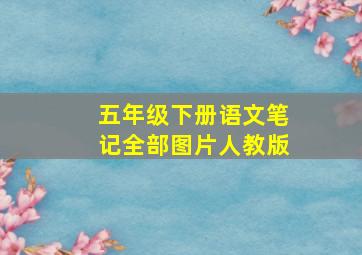 五年级下册语文笔记全部图片人教版